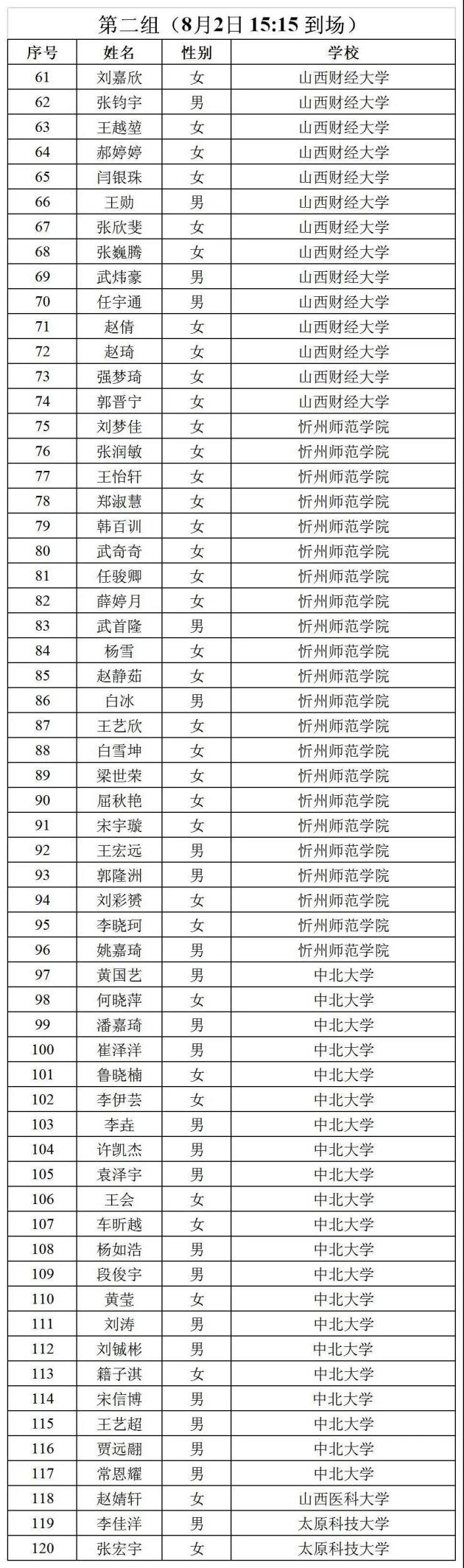 第二组（8月2日 15:15 到场）

| 序号 | 姓名 | 性别 | 学校 |
|---|---|---|---|
| 61 | 刘嘉欣 | 女 | 山西财经大学 |
| 62 | 张钧宇 | 男 | 山西财经大学 |
| 63 | 王越堃 | 女 | 山西财经大学 |
| 64 | 郝婷婷 | 女 | 山西财经大学 |
| 65 | 闫银珠 | 女 | 山西财经大学 |
| 66 | 王勋 | 男 | 山西财经大学 |
| 67 | 张欣斐 | 女 | 山西财经大学 |
| 68 | 张巍腾 | 女 | 山西财经大学 |
| 69 | 武炜豪 | 男 | 山西财经大学 |
| 70 | 任宇通 | 男 | 山西财经大学 |
| 71 | 赵倩 | 女 | 山西财经大学 |
| 72 | 赵琦 | 女 | 山西财经大学 |
| 73 | 强梦琦 | 女 | 山西财经大学 |
| 74 | 郭晋宁 | 女 | 山西财经大学 |
| 75 | 刘梦佳 | 女 | 忻州师范学院 |
| 76 | 张润敏 | 女 | 忻州师范学院 |
| 77 | 王怡轩 | 女 | 忻州师范学院 |
| 78 | 郑淑慧 | 女 | 忻州师范学院 |
| 79 | 韩百训 | 女 | 忻州师范学院 |
| 80 | 武奇奇 | 女 | 忻州师范学院 |
| 81 | 任骏卿 | 女 | 忻州师范学院 |
| 82 | 薛婷月 | 女 | 忻州师范学院 |
| 83 | 武首隆 | 男 | 忻州师范学院 |
| 84 | 杨雪 | 女 | 忻州师范学院 |
| 85 | 赵静茹 | 女 | 忻州师范学院 |
| 86 | 白冰 | 男 | 忻州师范学院 |
| 87 | 王艺欣 | 女 | 忻州师范学院 |
| 88 | 白雪坤 | 女 | 忻州师范学院 |
| 89 | 梁世荣 | 女 | 忻州师范学院 |
| 90 | 屈秋艳 | 女 | 忻州师范学院 |
| 91 | 宋宇璇 | 女 | 忻州师范学院 |
| 92 | 王宏远 | 男 | 忻州师范学院 |
| 93 | 郭隆洲 | 男 | 忻州师范学院 |
| 94 | 刘彩赟 | 女 | 忻州师范学院 |
| 95 | 李晓珂 | 女 | 忻州师范学院 |
| 96 | 姚嘉琦 | 男 | 忻州师范学院 |
| 97 | 黄国艺 | 男 | 中北大学 |
| 98 | 何晓萍 | 女 | 中北大学 |
| 99 | 潘嘉琦 | 男 | 中北大学 |
| 100 | 崔泽洋 | 男 | 中北大学 |
| 101 | 鲁晓楠 | 女 | 中北大学 |
| 102 | 李伊芸 | 女 | 中北大学 |
| 103 | 李垚 | 男 | 中北大学 |
| 104 | 许凯杰 | 男 | 中北大学 |
| 105 | 袁泽宇 | 男 | 中北大学 |
| 106 | 王会 | 女 | 中北大学 |
| 107 | 车昕越 | 女 | 中北大学 |
| 108 | 杨如浩 | 男 | 中北大学 |
| 109 | 段俊宇 | 男 | 中北大学 |
| 110 | 黄莹 | 女 | 中北大学 |
| 111 | 刘涛 | 男 | 中北大学 |
| 112 | 刘铖彬 | 男 | 中北大学 |
| 113 | 籍子淇 | 女 | 中北大学 |
| 114 | 宋信博 | 男 | 中北大学 |
| 115 | 王艺超 | 男 | 中北大学 |
| 116 | 贾远翮 | 男 | 中北大学 |
| 117 | 常恩耀 | 男 | 中北大学 |
| 118 | 赵婧轩 | 女 | 山西医科大学 |
| 119 | 李佳洋 | 男 | 太原科技大学 |
| 120 | 张宏宇 | 女 | 太原科技大学 |